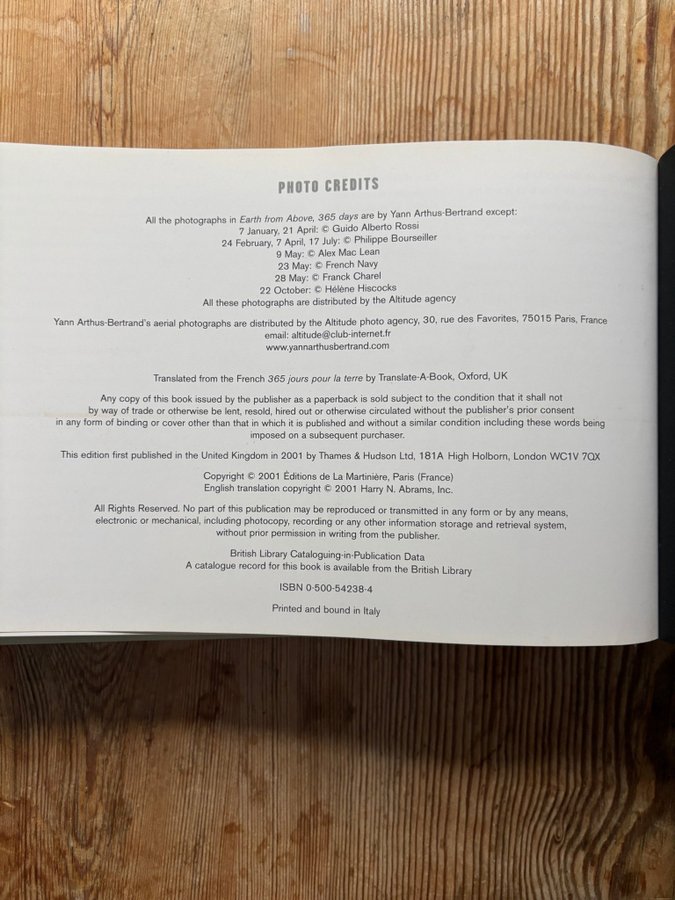 PHOTO CREDITS

All the photographs in Earth from Above, 365 days are by Yann Arthus-Bertrand except:
7 January, 21 April: © Guido Alberto Rossi
24 February, 7 April, 17 July: © Philippe Bourseiller
9 May: © Alex Mac Lean
23 May: © French Navy
28 May: © Franck Charel
22 October: © Hélène Hiscocks
All these photographs are distributed by the Altitude agency

Yann Arthus-Bertrand's aerial photographs are distributed by the Altitude photo agency, 30, rue des Favorites, 75015 Paris, France
email: altitude@club-internet.fr
www.yannarthusbertrand.com

Translated from the French 365 jours pour la terre by Translate-A-Book, Oxford, UK

Any copy of this book issued by the publisher as a paperback is sold subject to the condition that it shall not by way of trade or otherwise be lent, resold, hired out or otherwise circulated without the publisher's prior consent in any form of binding or cover other than that in which it is published and without a similar condition including these words being imposed on a subsequent purchaser.

This edition first published in the United Kingdom in 2001 by Thames & Hudson Ltd, 181A High Holborn, London WC1V 7QX

Copyright © 2001 Éditions de La Martinière, Paris (France)
English translation copyright © 2001 Harry N. Abrams, Inc.

All Rights Reserved. No part of this publication may be reproduced or transmitted in any form or by any means, electronic or mechanical, including photocopy, recording or any other information storage and retrieval system, without prior permission in writing from the publisher.

British Library Cataloguing-in-Publication Data
A catalogue record for this book is available from the British Library

ISBN 0-500-54238-4

Printed and bound in Italy